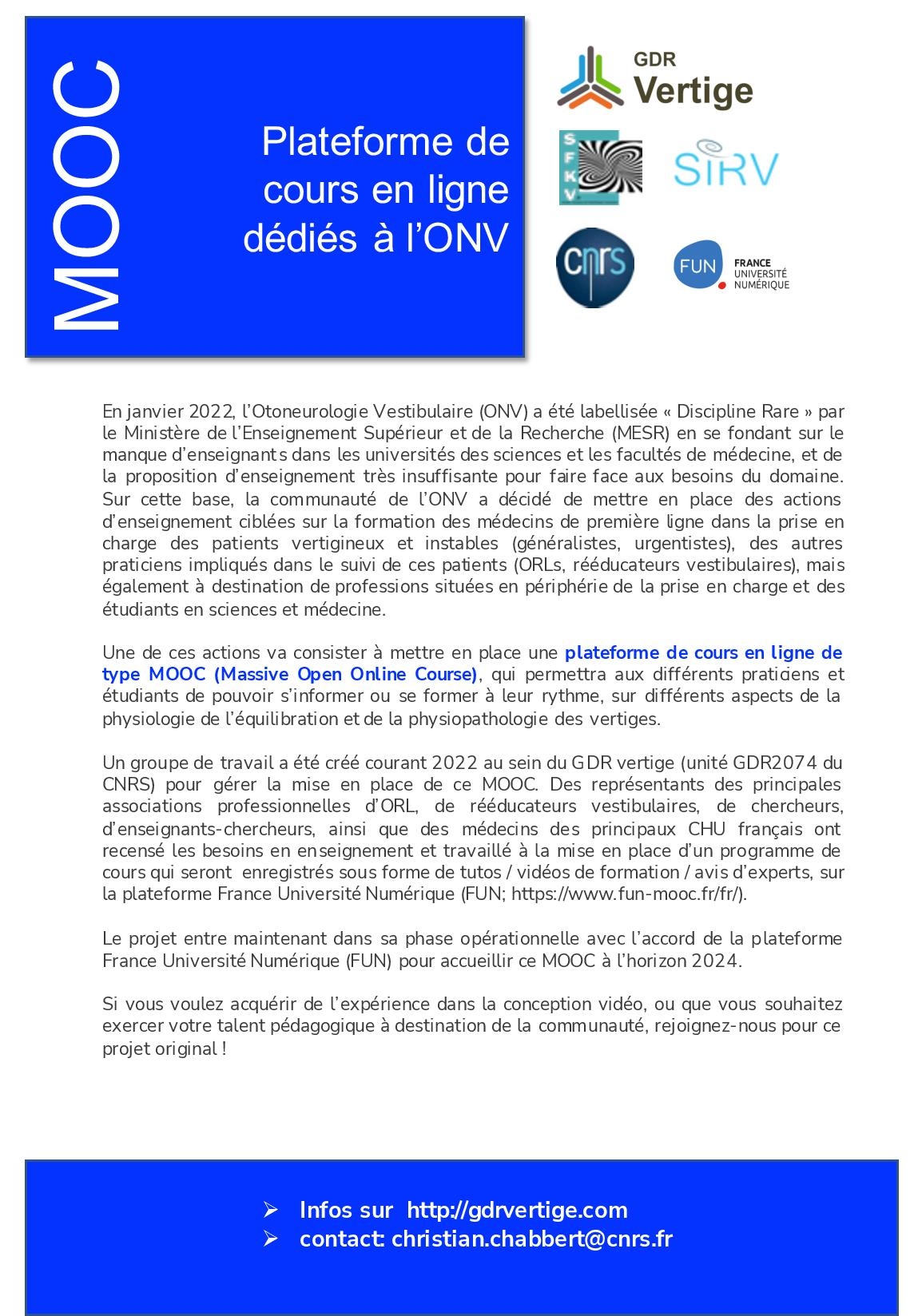 MOOC

Plateforme de cours en ligne dédiés à l'ONV

GDR Vertige

SFKV

SIRV

CNRS

FUN FRANCE UNIVERSITÉ NUMÉRIQUE

En janvier 2022, l'Otoneurologie Vestibulaire (ONV) a été labellisée « Discipline Rare » par le Ministère de l'Enseignement Supérieur et de la Recherche (MESR) en se fondant sur le manque d'enseignants dans les universités des sciences et les facultés de médecine, et de la proposition d'enseignement très insuffisante pour faire face aux besoins du domaine. Sur cette base, la communauté de l'ONV a décidé de mettre en place des actions d'enseignement ciblées sur la formation des médecins de première ligne dans la prise en charge des patients vertigineux et instables (généralistes, urgentistes), des autres praticiens impliqués dans le suivi de ces patients (ORLs, rééducateurs vestibulaires), mais également à destination de professions situées en périphérie de la prise en charge et des étudiants en sciences et médecine.

Une de ces actions va consister à mettre en place une plateforme de cours en ligne de type MOOC (Massive Open Online Course), qui permettra aux différents praticiens et étudiants de pouvoir s'informer ou se former à leur rythme, sur différents aspects de la physiologie de l'équilibration et de la physiopathologie des vertiges.

Un groupe de travail a été créé courant 2022 au sein du GDR vertige (unité GDR2074 du CNRS) pour gérer la mise en place de ce MOOC. Des représentants des principales associations professionnelles d'ORL, de rééducateurs vestibulaires, de chercheurs, d'enseignants-chercheurs, ainsi que des médecins des principaux CHU français ont recensé les besoins en enseignement et travaillé à la mise en place d'un programme de cours qui seront enregistrés sous forme de tutos / vidéos de formation / avis d'experts, sur la plateforme France Université Numérique (FUN; https://www.fun-mooc.fr/fr/).

Le projet entre maintenant dans sa phase opérationnelle avec l'accord de la plateforme France Université Numérique (FUN) pour accueillir ce MOOC à l'horizon 2024.

Si vous voulez acquérir de l'expérience dans la conception vidéo, ou que vous souhaitez exercer votre talent pédagogique à destination de la communauté, rejoignez-nous pour ce projet original !

➢ Infos sur http://gdrvertige.com
➢ contact: christian.chabbert@cnrs.fr